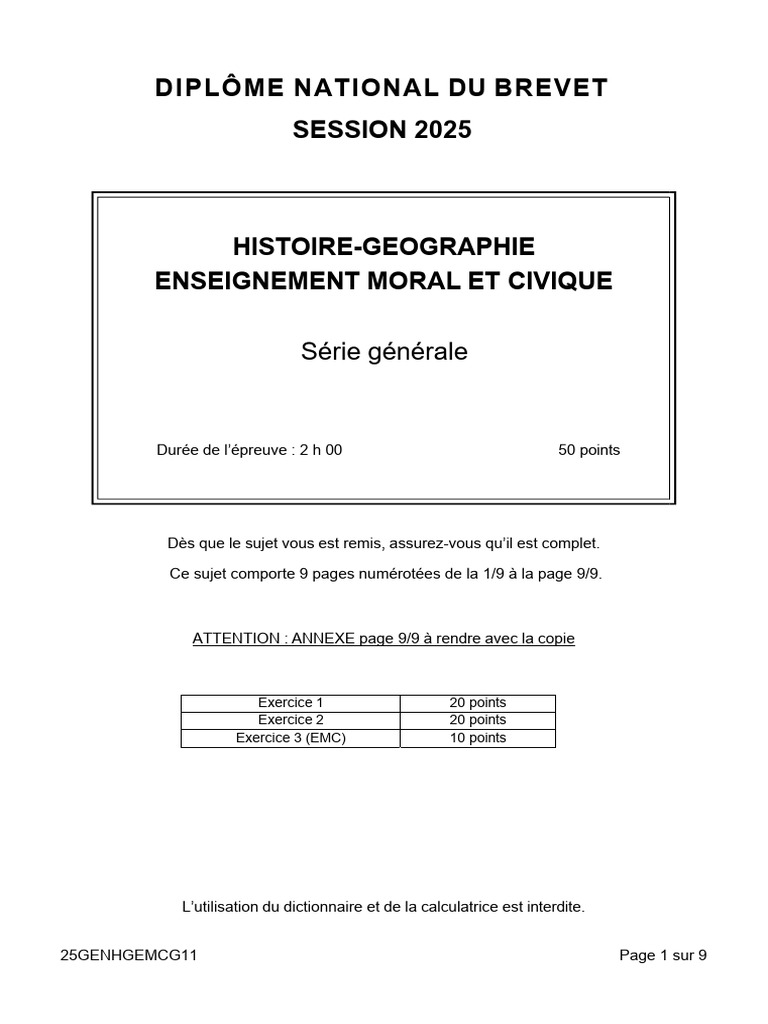 DIPLÔME NATIONAL DU BREVET

SESSION 2025

HISTOIRE-GEOGRAPHIE
ENSEIGNEMENT MORAL ET CIVIQUE

Série générale

Durée de l'épreuve : 2 h 00 50 points

Dès que le sujet vous est remis, assurez-vous qu'il est complet.

Ce sujet comporte 9 pages numérotées de la 1/9 à la page 9/9.

ATTENTION : ANNEXE page 9/9 à rendre avec la copie

| Exercice 1 | 20 points |
|---|---|
| Exercice 2 | 20 points |
| Exercice 3 (EMC) | 10 points |

L'utilisation du dictionnaire et de la calculatrice est interdite.

25GENHGEMCG11 Page 1 sur 9